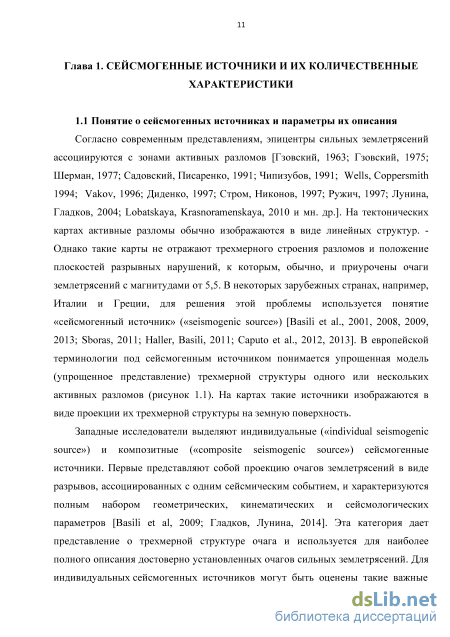 11

Глава 1. СЕЙСМОГЕННЫЕ ИСТОЧНИКИ И ИХ КОЛИЧЕСТВЕННЫЕ ХАРАКТЕРИСТИКИ

1.1 Понятие о сейсмогенных источниках и параметры их описания

Согласно современным представлениям, эпицентры сильных землетрясений ассоциируются с зонами активных разломов [Гзовский, 1963; Гзовский, 1975; Шерман, 1977; Садовский, Писаренко, 1991; Чипизубов, 1991; Wells, Coppersmith 1994; Vakov, 1996; Диденко, 1997; Стром, Никонов, 1997; Ружич, 1997; Лунина, Гладков, 2004; Lobatskaya, Krasnoramenskaya, 2010 и мн. др.]. На тектонических картах активные разломы обычно изображаются в виде линейных структур. - Однако такие карты не отражают трехмерного строения разломов и положение плоскостей разрывных нарушений, к которым, обычно, и приурочены очаги землетрясений с магнитудами от 5,5. В некоторых зарубежных странах, например, Италии и Греции, для решения этой проблемы используется понятие «сейсмогенный источник» («seismogenic source») [Basili et al., 2001, 2008, 2009, 2013; Sboras, 2011; Haller, Basili, 2011; Caputo et al., 2012, 2013]. В европейской терминологии под сейсмогенным источником понимается упрощенная модель (упрощенное представление) трехмерной структуры одного или нескольких активных разломов (рисунок 1.1). На картах такие источники изображаются в виде проекции их трехмерной структуры на земную поверхность.

Западные исследователи выделяют индивидуальные («individual seismogenic source») и композитные («composite seismogenic source») сейсмогенные источники. Первые представляют собой проекцию очагов землетрясений в виде разрывов, ассоциированных с одним сейсмическим событием, и характеризуются полным набором геометрических, кинематических и сейсмологических параметров [Basili et al, 2009; Гладков, Лунина, 2014]. Эта категория дает представление о трехмерной структуре очага и используется для наиболее полного описания достоверно установленных очагов сильных землетрясений. Для индивидуальных сейсмогенных источников могут быть оценены такие важные

dsLib.net
библиотека диссертаций